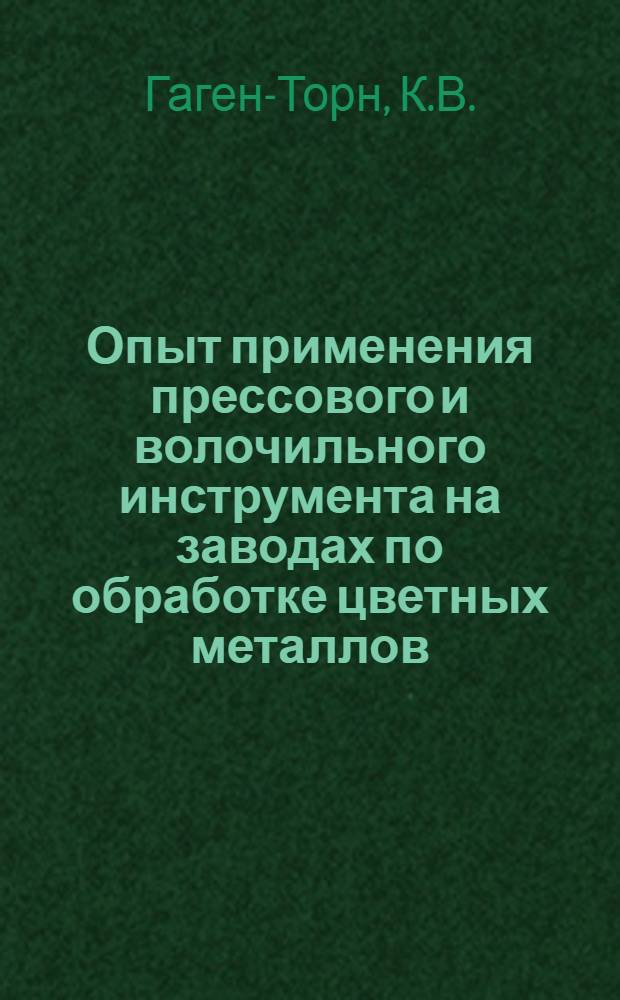 Гаген-Торн, К.В.

Опыт применения прессового и волочильного инструмента на заводах по обработке цветных металлов